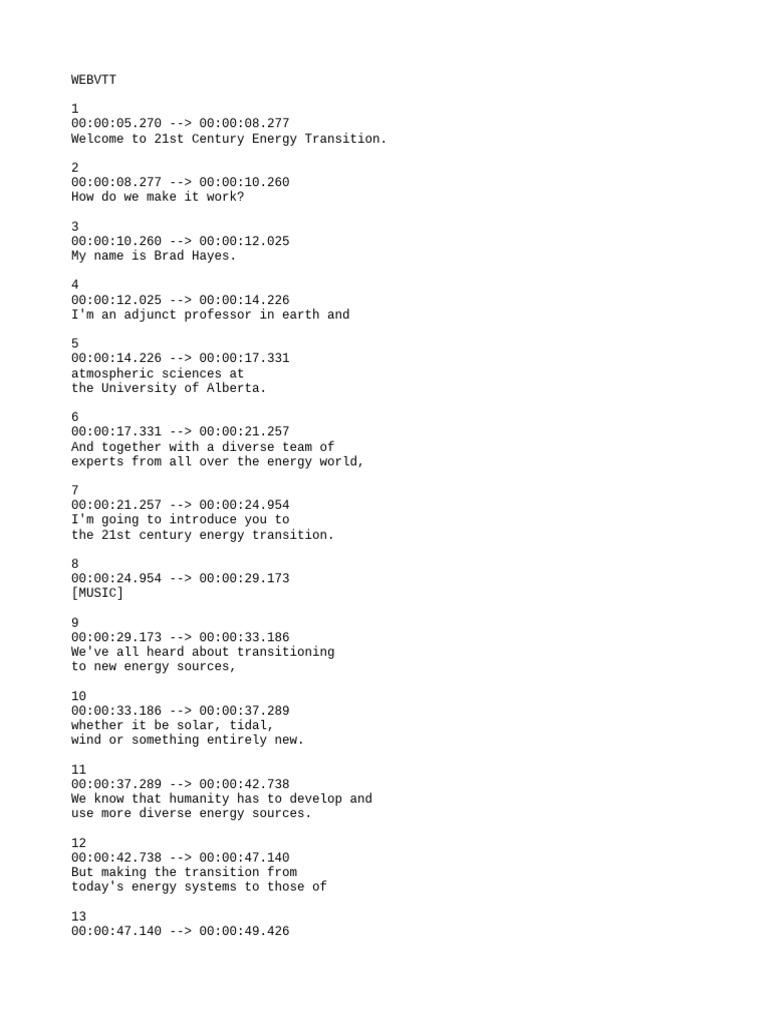 WEBVTT

1
00:00:05.270 --> 00:00:08.277
Welcome to 21st Century Energy Transition.

2
00:00:08.277 --> 00:00:10.260
How do we make it work?

3
00:00:10.260 --> 00:00:12.025
My name is Brad Hayes.

4
00:00:12.025 --> 00:00:14.226
I'm an adjunct professor in earth and

5
00:00:14.226 --> 00:00:17.331
atmospheric sciences at
the University of Alberta.

6
00:00:17.331 --> 00:00:21.257
And together with a diverse team of
experts from all over the energy world,

7
00:00:21.257 --> 00:00:24.954
I'm going to introduce you to
the 21st century energy transition.

8
00:00:24.954 --> 00:00:29.173
[MUSIC]

9
00:00:29.173 --> 00:00:33.186
We've all heard about transitioning
to new energy sources,

10
00:00:33.186 --> 00:00:37.289
whether it be solar, tidal,
wind or something entirely new.

11
00:00:37.289 --> 00:00:42.738
We know that humanity has to develop and
use more diverse energy sources.

12
00:00:42.738 --> 00:00:47.140
But making the transition from
today's energy systems to those of

13
00:00:47.140 --> 00:00:49.426